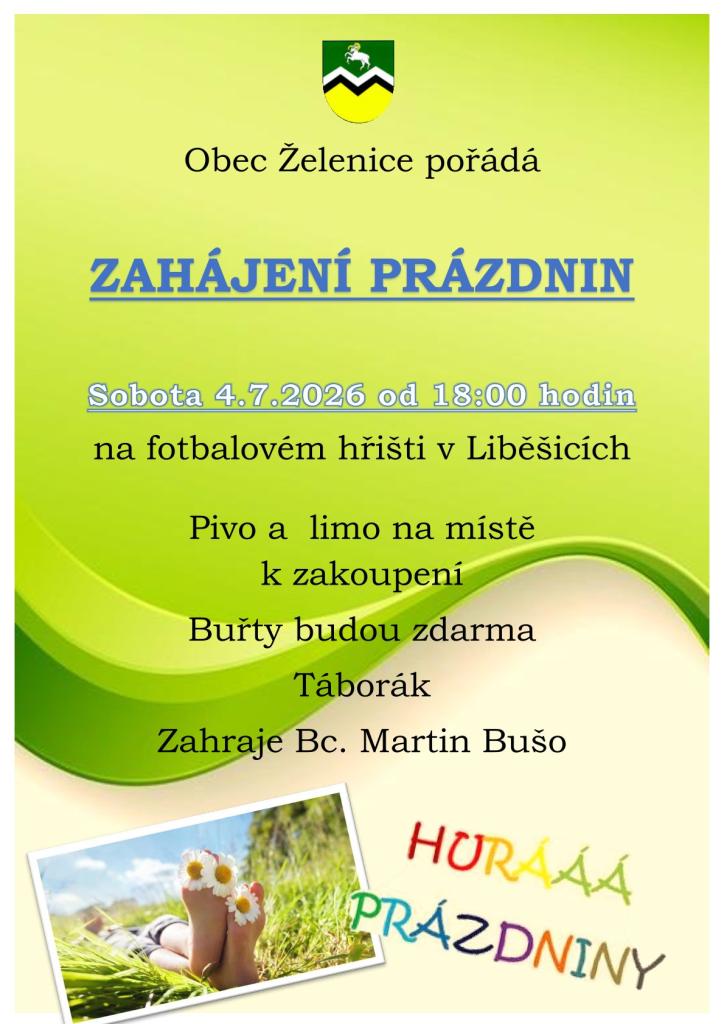 Obec Želenice pořádá

ZAHÁJENÍ PRÁZDNIN

Sobota 4.7.2026 od 18:00 hodin

na fotbalovém hřišti v Liběšicích

Pivo a limo na místě
k zakoupení

Buřty budou zdarma

Táborák

Zahraje Bc. Martin Bušo

HURÁÁÁ
PRÁZDNINY